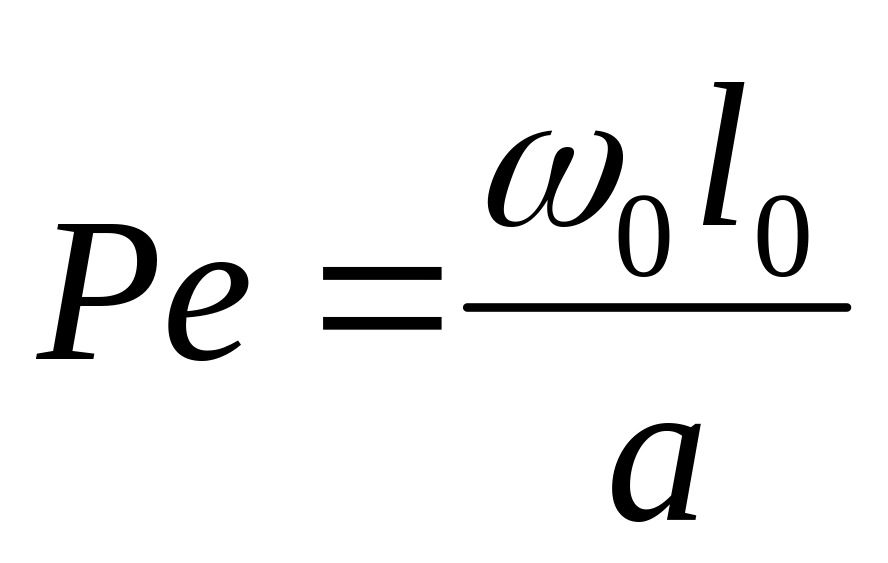 $Pe = \frac{\omega_0 l_0}{a}$